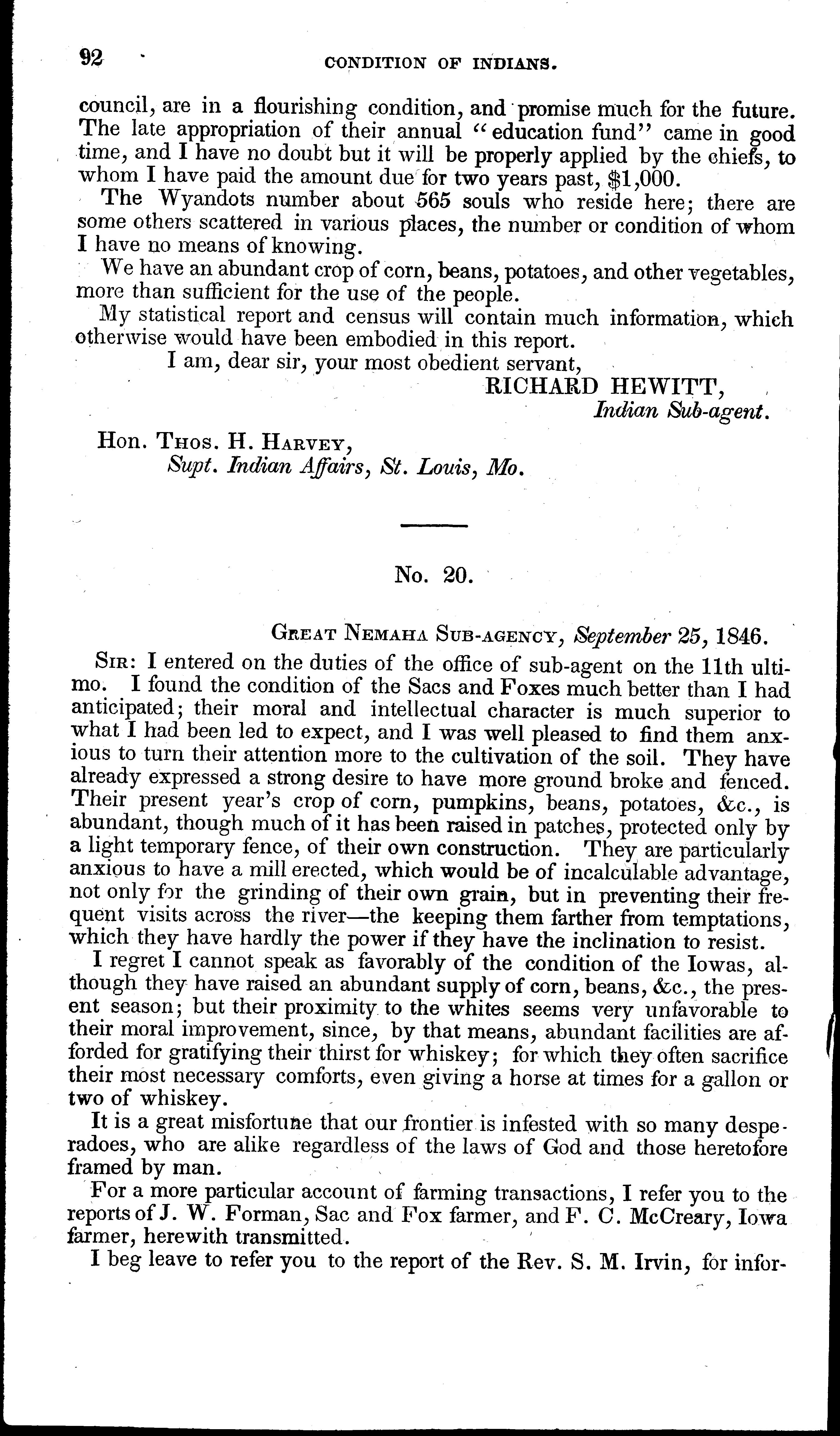 92 CONDITION OF INDIANS.

council, are in a flourishing condition, and promise much for the future. The late appropriation of their annual "education fund" came in good time, and I have no doubt but it will be properly applied by the chiefs, to whom I have paid the amount due for two years past, $1,000.

The Wyandots number about 565 souls who reside here; there are some others scattered in various places, the number or condition of whom I have no means of knowing.

We have an abundant crop of corn, beans, potatoes, and other vegetables, more than sufficient for the use of the people.

My statistical report and census will contain much information, which otherwise would have been embodied in this report.

I am, dear sir, your most obedient servant,

RICHARD HEWITT,
Indian Sub-agent.

Hon. Thos. H. Harvey,
Supt. Indian Affairs, St. Louis, Mo.

No. 20.

Great Nemaha Sub-agency, September 25, 1846.

Sir: I entered on the duties of the office of sub-agent on the 11th ultimo. I found the condition of the Sacs and Foxes much better than I had anticipated; their moral and intellectual character is much superior to what I had been led to expect, and I was well pleased to find them anxious to turn their attention more to the cultivation of the soil. They have already expressed a strong desire to have more ground broke and fenced. Their present year's crop of corn, pumpkins, beans, potatoes, &c., is abundant, though much of it has been raised in patches, protected only by a light temporary fence, of their own construction. They are particularly anxious to have a mill erected, which would be of incalculable advantage, not only for the grinding of their own grain, but in preventing their frequent visits across the river—the keeping them farther from temptations, which they have hardly the power if they have the inclination to resist.

I regret I cannot speak as favorably of the condition of the Iowas, although they have raised an abundant supply of corn, beans, &c., the present season; but their proximity to the whites seems very unfavorable to their moral improvement, since, by that means, abundant facilities are afforded for gratifying their thirst for whiskey; for which they often sacrifice their most necessary comforts, even giving a horse at times for a gallon or two of whiskey.

It is a great misfortune that our frontier is infested with so many desperadoes, who are alike regardless of the laws of God and those heretofore framed by man.

For a more particular account of farming transactions, I refer you to the reports of J. W. Forman, Sac and Fox farmer, and F. C. McCreary, Iowa farmer, herewith transmitted.

I beg leave to refer you to the report of the Rev. S. M. Irvin, for infor-